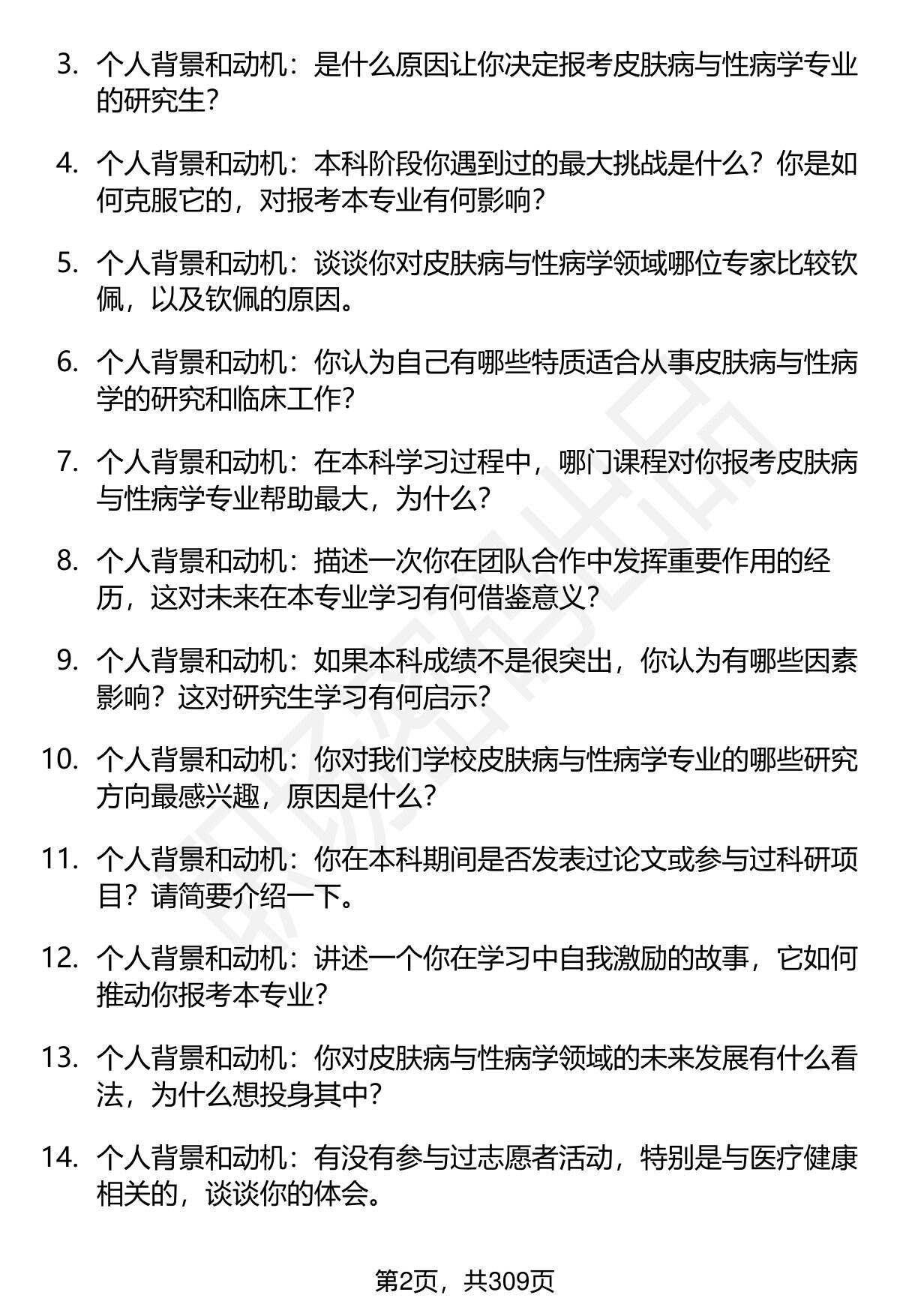 3. 个人背景和动机：是什么原因让你决定报考皮肤病与性病学专业的研究生？

4. 个人背景和动机：本科阶段你遇到过的最大挑战是什么？你是如何克服它的，对报考本专业有何影响？

5. 个人背景和动机：谈谈你对皮肤病与性病学领域哪位专家比较钦佩，以及钦佩的原因。

6. 个人背景和动机：你认为自己有哪些特质适合从事皮肤病与性病学的研究和临床工作？

7. 个人背景和动机：在本科学习过程中，哪门课程对你报考皮肤病与性病学专业帮助最大，为什么？

8. 个人背景和动机：描述一次你在团队合作中发挥重要作用的经历，这对未来在本专业学习有何借鉴意义？

9. 个人背景和动机：如果本科成绩不是很突出，你认为有哪些因素影响？这对研究生学习有何启示？

10. 个人背景和动机：你对我们学校皮肤病与性病学专业的哪些研究方向最感兴趣，原因是什么？

11. 个人背景和动机：你在本科期间是否发表过论文或参与过科研项目？请简要介绍一下。

12. 个人背景和动机：讲述一个你在学习中自我激励的故事，它如何推动你报考本专业？

13. 个人背景和动机：你对皮肤病与性病学领域的未来发展有什么看法，为什么想投身其中？

14. 个人背景和动机：有没有参与过志愿者活动，特别是与医疗健康相关的，谈谈你的体会。

第2页，共309页